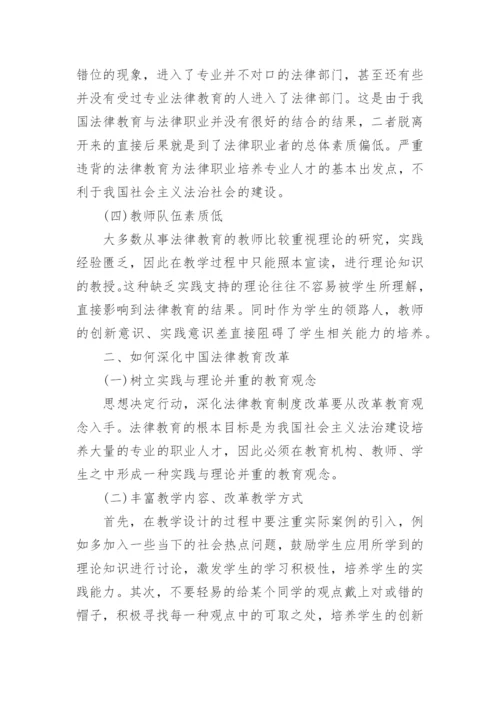 错位的现象，进入了专业并不对口的法律部门，甚至还有些并没有受过专业法律教育的人进入了法律部门。这是由于我国法律教育与法律职业并没有很好的结合的结果，二者脱离开来的直接后果就是到了法律职业者的总体素质偏低。严重违背的法律教育为法律职业培养专业人才的基本出发点，不利于我国社会主义法治社会的建设。

(四)教师队伍素质低

大多数从事法律教育的教师比较重视理论的研究，实践经验匮乏，因此在教学过程中只能照本宣读，进行理论知识的教授。这种缺乏实践支持的理论往往不容易被学生所理解，直接影响到法律教育的结果。同时作为学生的领路人，教师的创新意识、实践意识差直接阻碍了学生相关能力的培养。

二、如何深化中国法律教育改革

(一)树立实践与理论并重的教育观念

思想决定行动，深化法律教育制度改革要从改革教育观念入手。法律教育的根本目标是为我国社会主义法治建设培养大量的专业的职业人才，因此必须在教育机构、教师、学生之中形成一种实践与理论并重的教育观念。

(二)丰富教学内容、改革教学方式

首先，在教学设计的过程中要注重实际案例的引入，例如多加入一些当下的社会热点问题，鼓励学生应用所学到的理论知识进行讨论，激发学生的学习积极性，培养学生的实践能力。其次，不要轻易的给某个同学的观点戴上对或错的帽子，积极寻找每一种观点中的可取之处，培养学生的创新